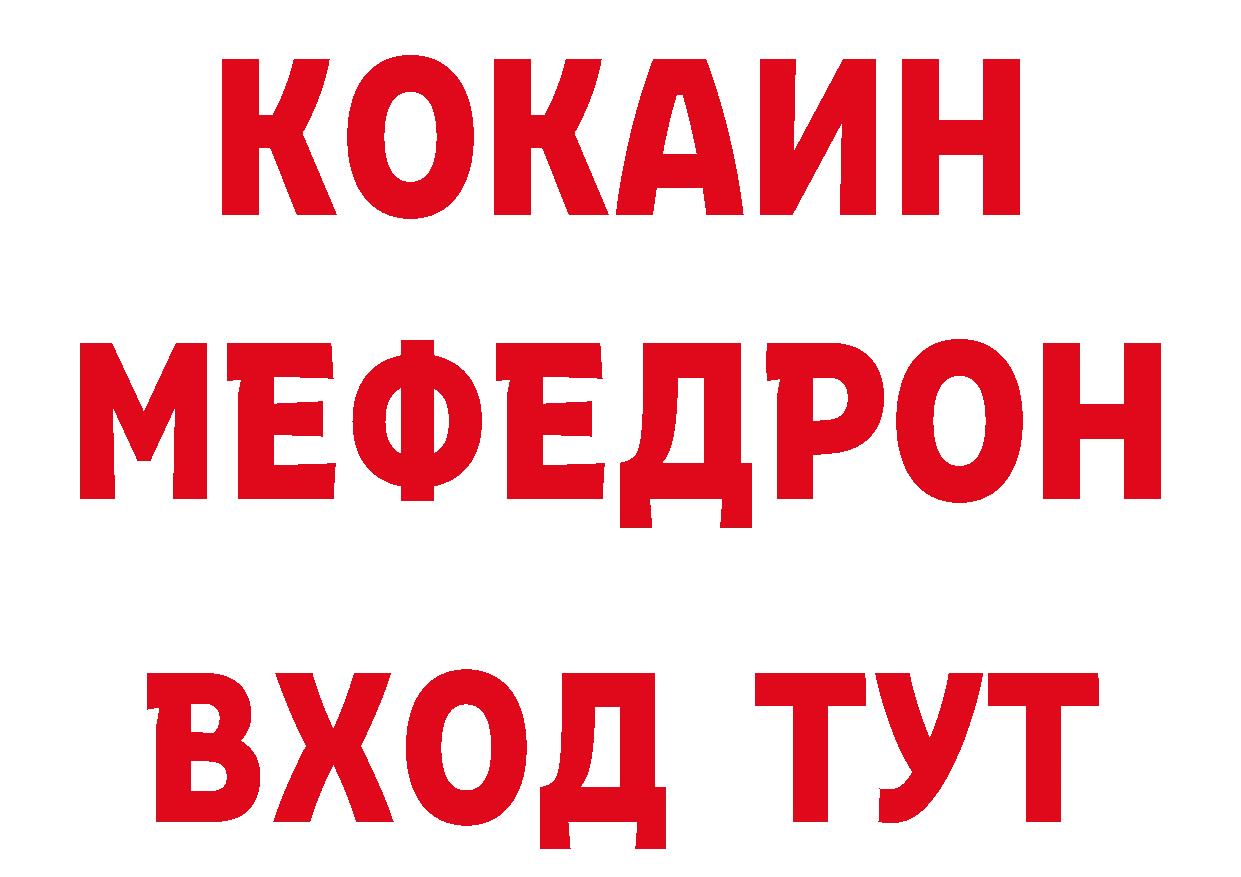 КОКАИН
МЕФЕДРОН
ВХОД ТУТ